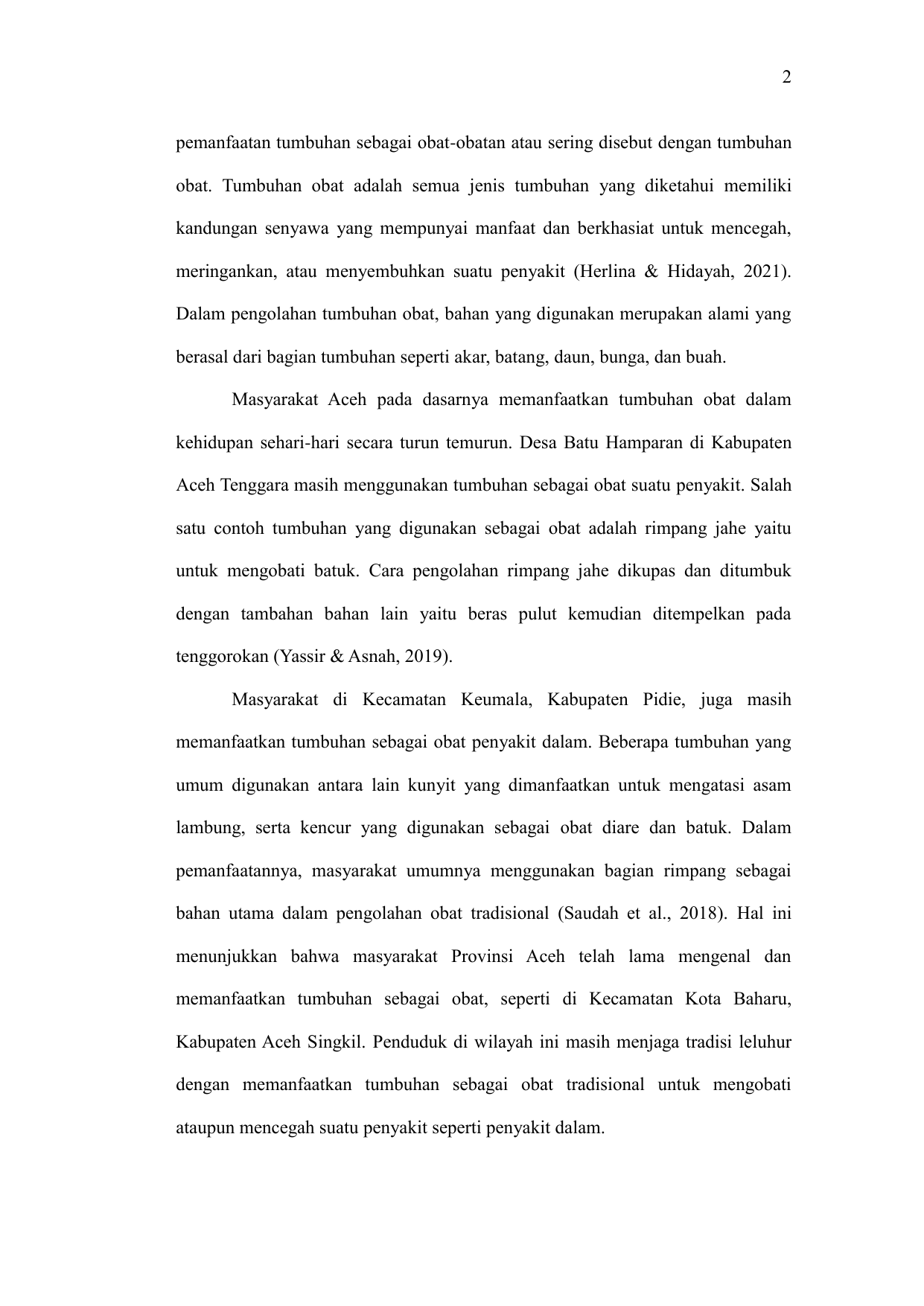 2

pemanfaatan tumbuhan sebagai obat-obatan atau sering disebut dengan tumbuhan obat. Tumbuhan obat adalah semua jenis tumbuhan yang diketahui memiliki kandungan senyawa yang mempunyai manfaat dan berkhasiat untuk mencegah, meringankan, atau menyembuhkan suatu penyakit (Herlina & Hidayah, 2021). Dalam pengolahan tumbuhan obat, bahan yang digunakan merupakan alami yang berasal dari bagian tumbuhan seperti akar, batang, daun, bunga, dan buah.

Masyarakat Aceh pada dasarnya memanfaatkan tumbuhan obat dalam kehidupan sehari-hari secara turun temurun. Desa Batu Hamparan di Kabupaten Aceh Tenggara masih menggunakan tumbuhan sebagai obat suatu penyakit. Salah satu contoh tumbuhan yang digunakan sebagai obat adalah rimpang jahe yaitu untuk mengobati batuk. Cara pengolahan rimpang jahe dikupas dan ditumbuk dengan tambahan bahan lain yaitu beras pulut kemudian ditempelkan pada tenggorokan (Yassir & Asnah, 2019).

Masyarakat di Kecamatan Keumala, Kabupaten Pidie, juga masih memanfaatkan tumbuhan sebagai obat penyakit dalam. Beberapa tumbuhan yang umum digunakan antara lain kunyit yang dimanfaatkan untuk mengatasi asam lambung, serta kencur yang digunakan sebagai obat diare dan batuk. Dalam pemanfaatannya, masyarakat umumnya menggunakan bagian rimpang sebagai bahan utama dalam pengolahan obat tradisional (Saudah et al., 2018). Hal ini menunjukkan bahwa masyarakat Provinsi Aceh telah lama mengenal dan memanfaatkan tumbuhan sebagai obat, seperti di Kecamatan Kota Baharu, Kabupaten Aceh Singkil. Penduduk di wilayah ini masih menjaga tradisi leluhur dengan memanfaatkan tumbuhan sebagai obat tradisional untuk mengobati ataupun mencegah suatu penyakit seperti penyakit dalam.